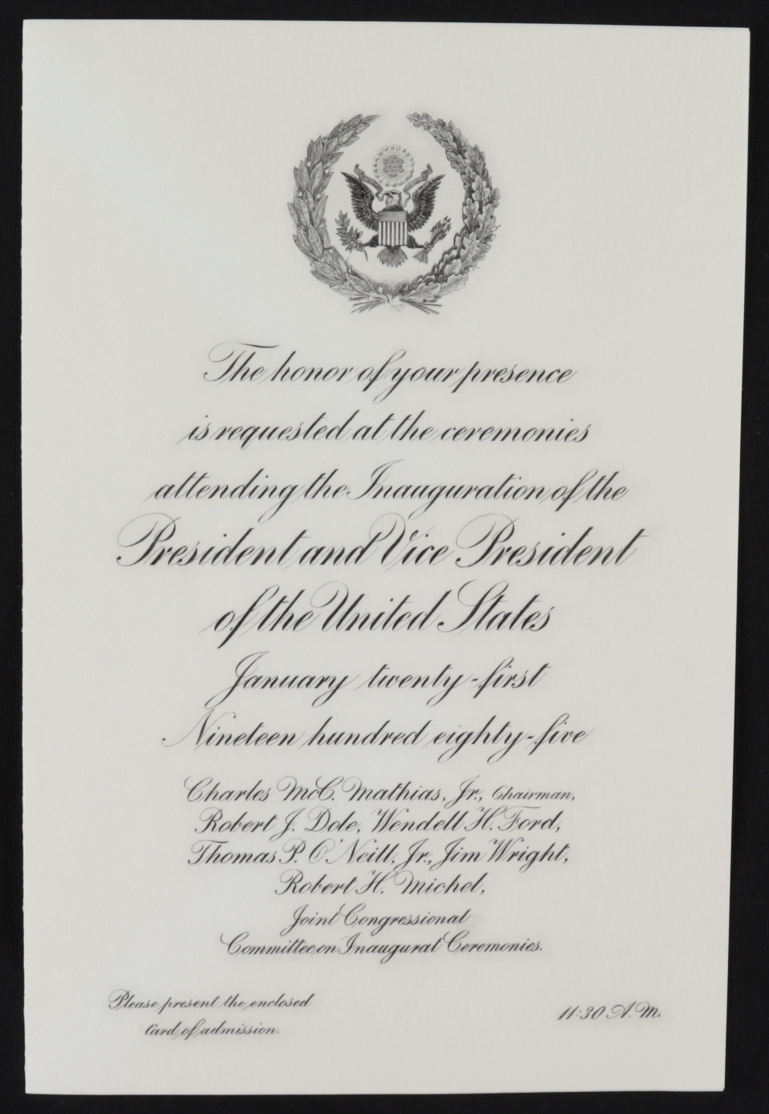 The honor of your presence
is requested at the ceremonies
attending the Inauguration of the
President and Vice President
of the United States
January twenty-first
Nineteen hundred eighty-five

Charles McC. Mathias, Jr., Chairman,
Robert J. Dole, Wendell H. Ford,
Thomas P. O'Neill, Jr., Jim Wright,
Robert H. Michel,
Joint Congressional
Committee on Inaugural Ceremonies.

Please present the enclosed
card of admission.

11:30 A.M.